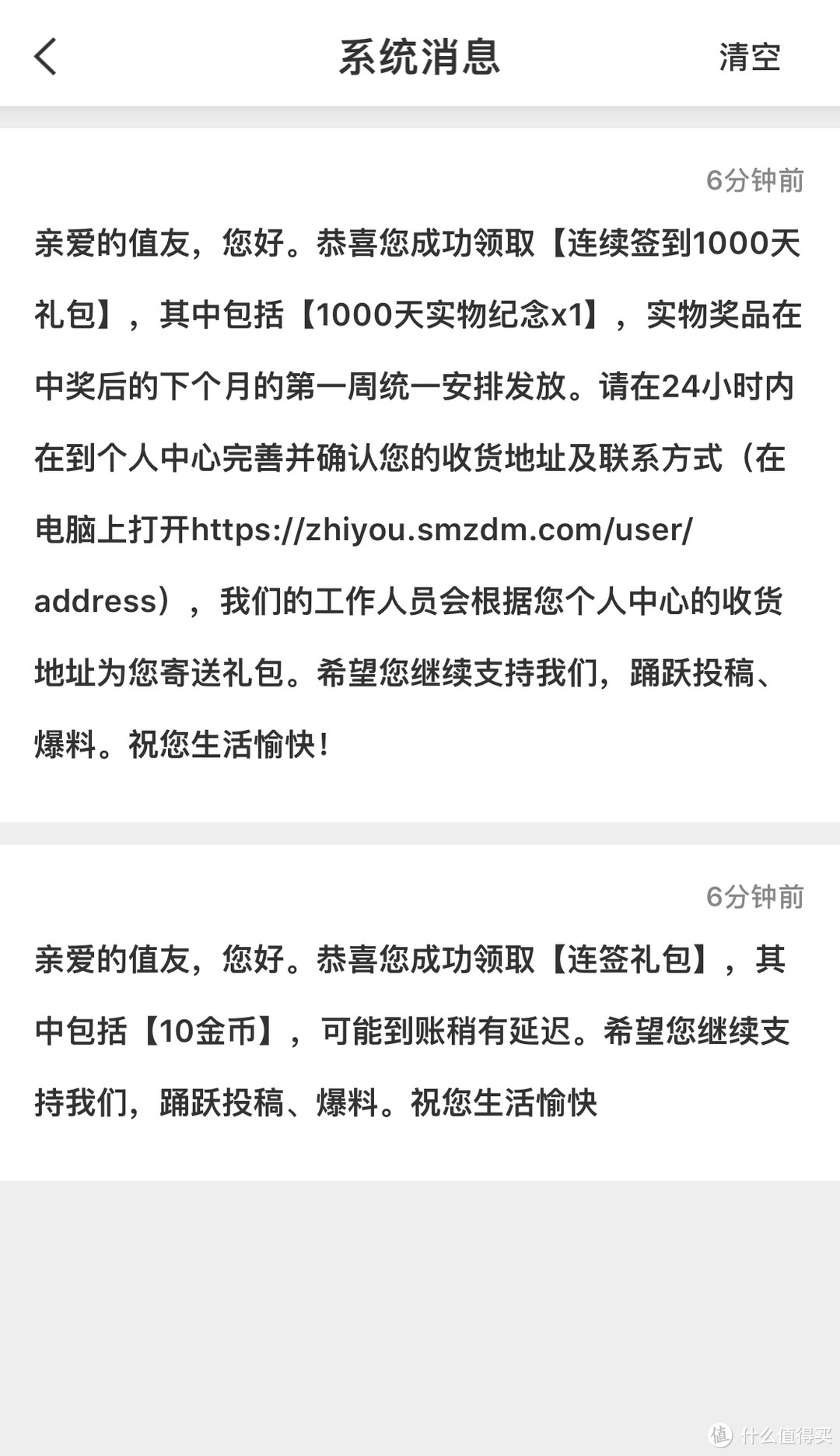 系统消息 清空

6分钟前

亲爱的值友，您好。恭喜您成功领取【连续签到1000天礼包】，其中包括【1000天实物纪念x1】，实物奖品在中奖后的下个月的第一周统一安排发放。请在24小时内在到个人中心完善并确认您的收货地址及联系方式（在电脑上打开https://zhiyou.smzdm.com/user/address），我们的工作人员会根据您个人中心的收货地址为您寄送礼包。希望您继续支持我们，踊跃投稿、爆料。祝您生活愉快！

6分钟前

亲爱的值友，您好。恭喜您成功领取【连签礼包】，其中包括【10金币】，可能到账稍有延迟。希望您继续支持我们，踊跃投稿、爆料。祝您生活愉快

值 什么值得买